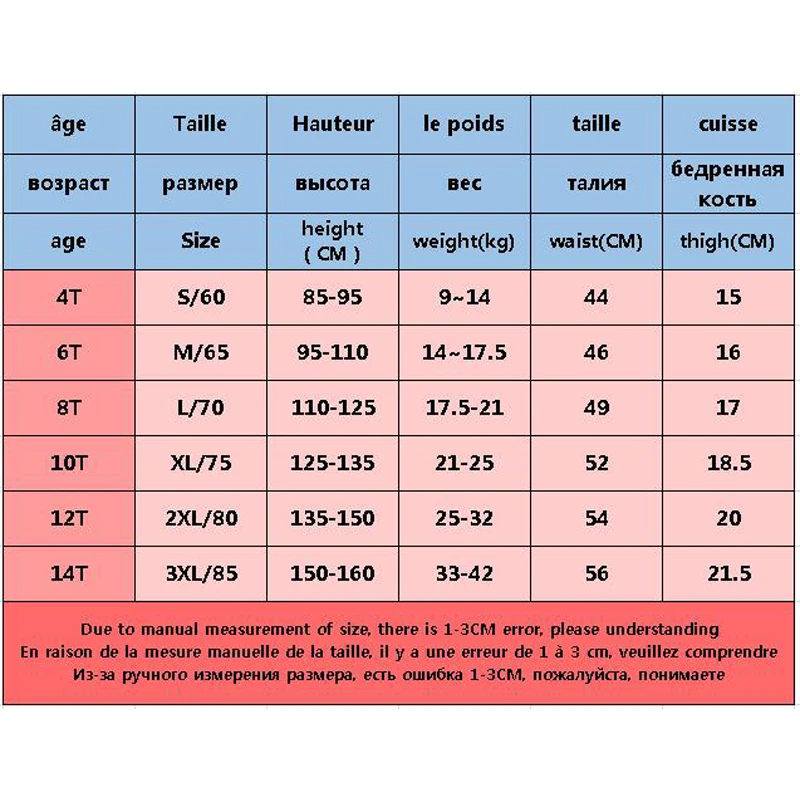 | âge | Taille | Hauteur | le poids | taille | cuisse |
|---|---|---|---|---|---|
| возраст | размер | высота | вес | талия | бедренная кость |
| age | Size | height ( CM ) | weight(kg) | waist(CM) | thigh(CM) |
| 4T | S/60 | 85-95 | 9~14 | 44 | 15 |
| 6T | M/65 | 95-110 | 14~17.5 | 46 | 16 |
| 8T | L/70 | 110-125 | 17.5-21 | 49 | 17 |
| 10T | XL/75 | 125-135 | 21-25 | 52 | 18.5 |
| 12T | 2XL/80 | 135-150 | 25-32 | 54 | 20 |
| 14T | 3XL/85 | 150-160 | 33-42 | 56 | 21.5 |

Due to manual measurement of size, there is 1-3CM error, please understanding
En raison de la mesure manuelle de la taille, il y a une erreur de 1 à 3 cm, veuillez comprendre
Из-за ручного измерения размера, есть ошибка 1-3CM, пожалуйста, понимаете